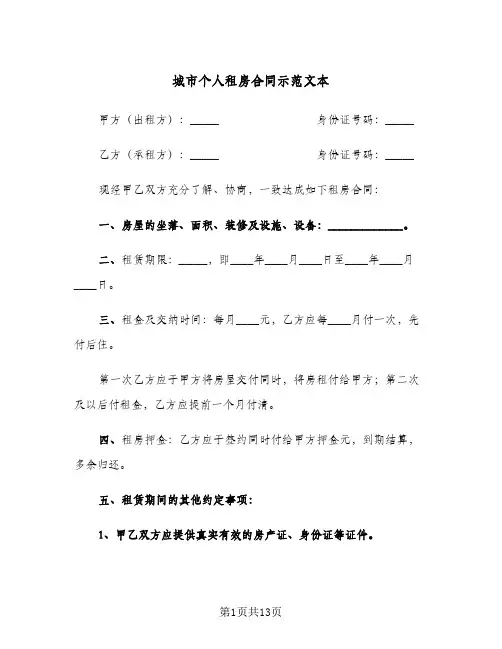 城市个人租房合同示范文本

甲方（出租方）：_____　　　　　　　身份证号码：_____

乙方（承租方）：_____　　　　　　　身份证号码：_____

现经甲乙双方充分了解、协商，一致达成如下租房合同：

一、房屋的坐落、面积、装修及设施、设备：_____________。

二、租赁期限：_____，即____年____月____日至____年____月____日。

三、租金及交纳时间：每月____元，乙方应每____月付一次，先付后住。

第一次乙方应于甲方将房屋交付同时，将房租付给甲方；第二次及以后付租金，乙方应提前一个月付清。

四、租房押金：乙方应于签约同时付给甲方押金元，到期结算，多余归还。

五、租赁期间的其他约定事项：

1、甲乙双方应提供真实有效的房产证、身份证等证件。

第1页共13页